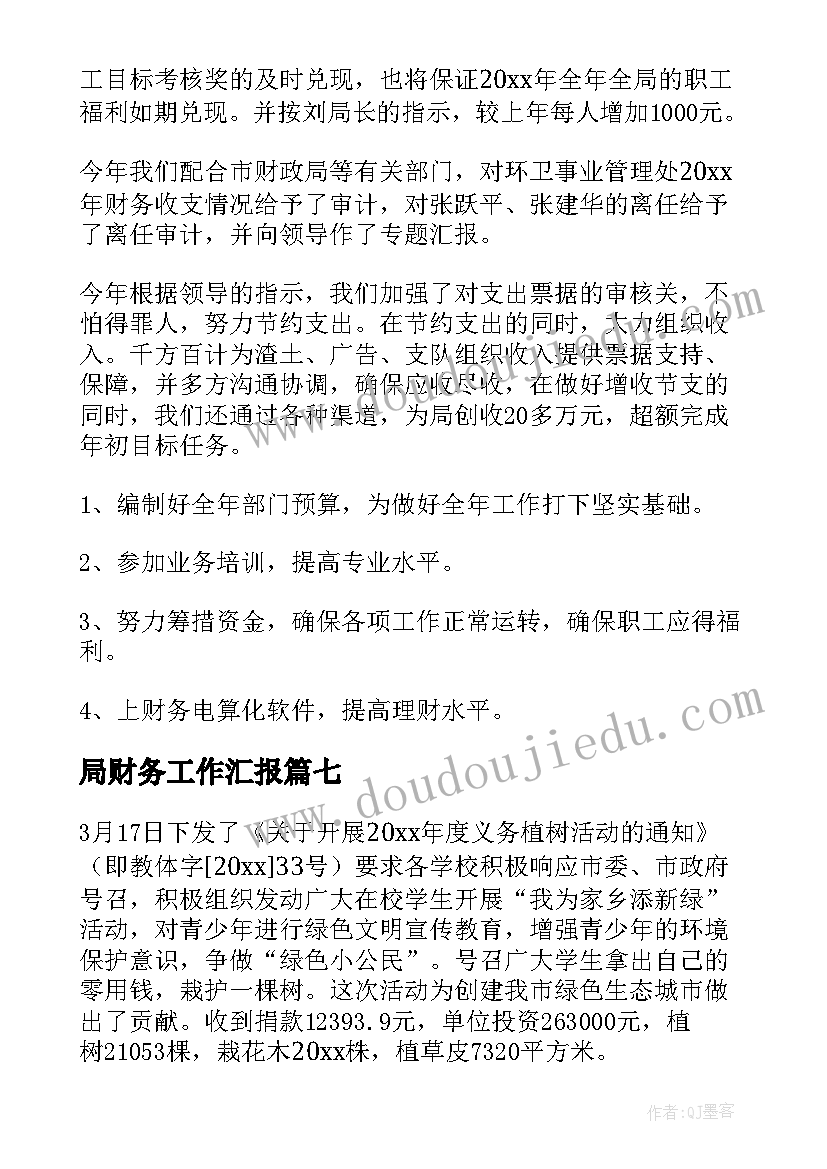 工目标考核奖的及时兑现，也将保证20xx年全年全局的职工福利如期兑现。并按刘局长的指示，较上年每人增加1000元。

今年我们配合市财政局等有关部门，对环卫事业管理处20xx年财务收支情况给予了审计，对张跃平、张建华的离任给予了离任审计，并向领导作了专题汇报。

今年根据领导的指示，我们加强了对支出票据的审核关，不怕得罪人，努力节约支出。在节约支出的同时，大力组织收入。千方百计为渣土、广告、支队组织收入提供票据支持、保障，并多方沟通协调，确保应收尽收，在做好增收节支的同时，我们还通过各种渠道，为局创收20多万元，超额完成年初目标任务。

1、编制好全年部门预算，为做好全年工作打下坚实基础。

2、参加业务培训，提高专业水平。

3、努力筹措资金，确保各项工作正常运转，确保职工应得福利。

4、上财务电算化软件，提高理财水平。

局财务工作汇报篇七

3月17日下发了《关于开展20xx年度义务植树活动的通知》（即教体字[20xx]33号）要求各学校积极响应市委、市政府号召，积极组织发动广大在校学生开展“我为家乡添新绿”活动，对青少年进行绿色文明宣传教育，增强青少年的环境保护意识，争做“绿色小公民”。号召广大学生拿出自己的零用钱，栽护一棵树。这次活动为创建我市绿色生态城市做出了贡献。收到捐款12393.9元，单位投资263000元，植树21053棵，栽花木20xx株，植草皮7320平方米。

www.doudoujiedu.com

作者:QJ墨客